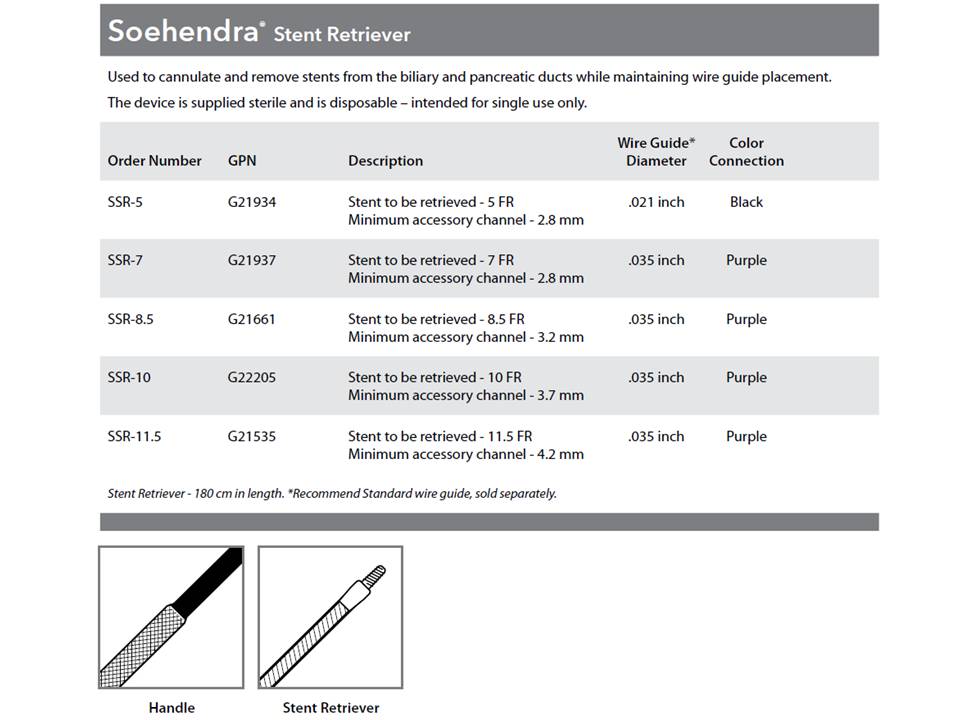 Soehendra® Stent Retriever

Used to cannulate and remove stents from the biliary and pancreatic ducts while maintaining wire guide placement.

The device is supplied sterile and is disposable – intended for single use only.

| Order Number | GPN | Description | Wire Guide* Diameter | Color Connection |
|---|---|---|---|---|
| SSR-5 | G21934 | Stent to be retrieved - 5 FR Minimum accessory channel - 2.8 mm | .021 inch | Black |
| SSR-7 | G21937 | Stent to be retrieved - 7 FR Minimum accessory channel - 2.8 mm | .035 inch | Purple |
| SSR-8.5 | G21661 | Stent to be retrieved - 8.5 FR Minimum accessory channel - 3.2 mm | .035 inch | Purple |
| SSR-10 | G22205 | Stent to be retrieved - 10 FR Minimum accessory channel - 3.7 mm | .035 inch | Purple |
| SSR-11.5 | G21535 | Stent to be retrieved - 11.5 FR Minimum accessory channel - 4.2 mm | .035 inch | Purple |

Stent Retriever - 180 cm in length. *Recommend Standard wire guide, sold separately.

Handle

Stent Retriever